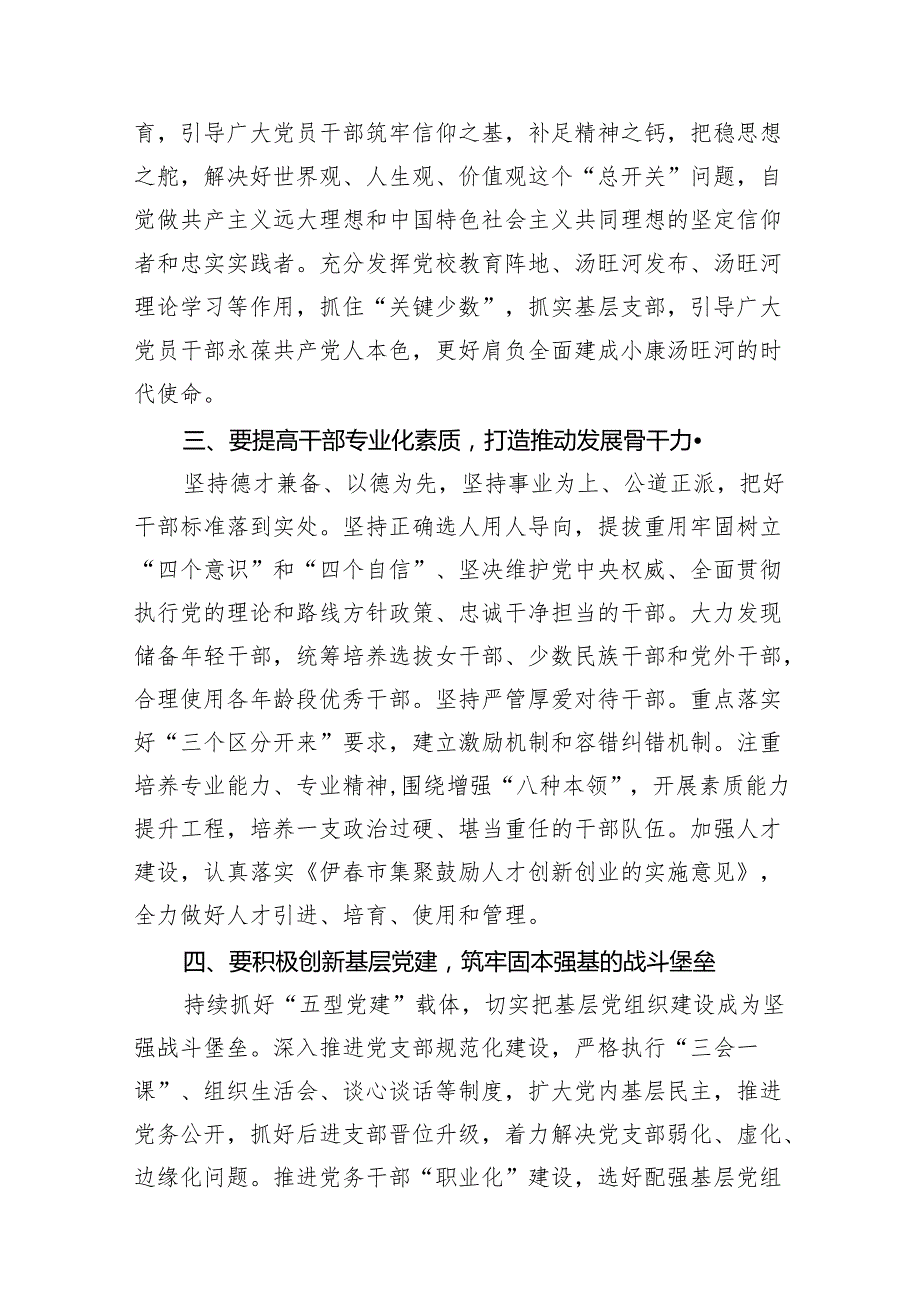 育，引导广大党员干部筑牢信仰之基，补足精神之钙，把稳思想之舵，解决好世界观、人生观、价值观这个“总开关”问题，自觉做共产主义远大理想和中国特色社会主义共同理想的坚定信仰者和忠实实践者。充分发挥党校教育阵地、汤旺河发布、汤旺河理论学习等作用，抓住“关键少数”，抓实基层支部，引导广大党员干部永葆共产党人本色，更好肩负全面建成小康汤旺河的时代使命。

三、要提高干部专业化素质，打造推动发展骨干力•

坚持德才兼备、以德为先，坚持事业为上、公道正派，把好干部标准落到实处。坚持正确选人用人导向，提拔重用牢固树立“四个意识”和“四个自信”、坚决维护党中央权威、全面贯彻执行党的理论和路线方针政策、忠诚干净担当的干部。大力发现储备年轻干部，统筹培养选拔女干部、少数民族干部和党外干部，合理使用各年龄段优秀干部。坚持严管厚爱对待干部。重点落实好“三个区分开来”要求，建立激励机制和容错纠错机制。注重培养专业能力、专业精神，围绕增强“八种本领”，开展素质能力提升工程，培养一支政治过硬、堪当重任的干部队伍。加强人才建设，认真落实《伊春市集聚鼓励人才创新创业的实施意见》，全力做好人才引进、培育、使用和管理。

四、要积极创新基层党建，筑牢固本强基的战斗堡垒

持续抓好“五型党建”载体，切实把基层党组织建设成为坚强战斗堡垒。深入推进党支部规范化建设，严格执行“三会一课”、组织生活会、谈心谈话等制度，扩大党内基层民主，推进党务公开，抓好后进支部晋位升级，着力解决党支部弱化、虚化、边缘化问题。推进党务干部“职业化”建设，选好配强基层党组